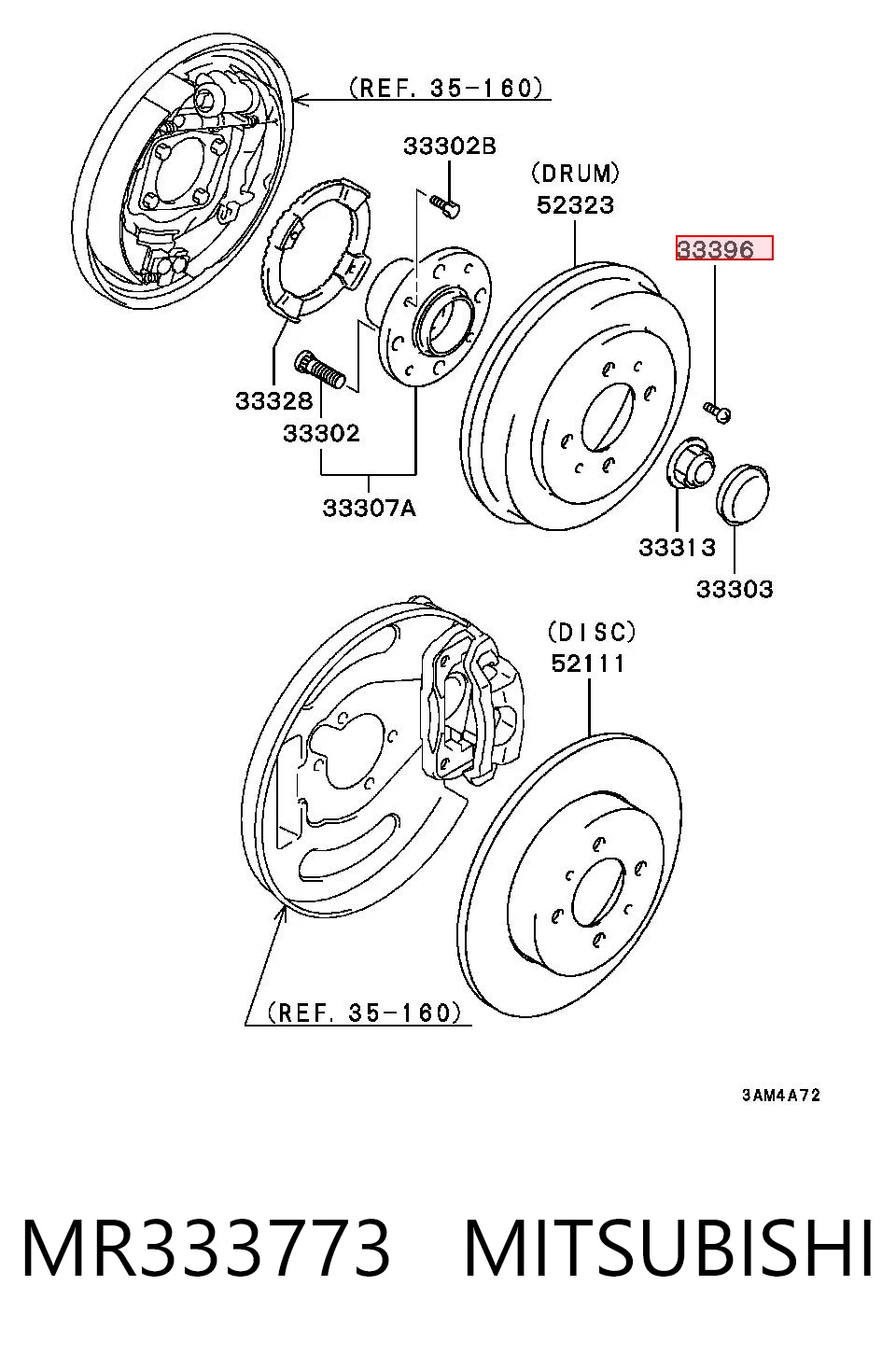 (REF. 35-160)

33302B

(DRUM)
52323

33396

33328

33302

33307A

33313

33303

(DISC)
52111

(REF. 35-160)

3AM4A72

MR333773 MITSUBISHI